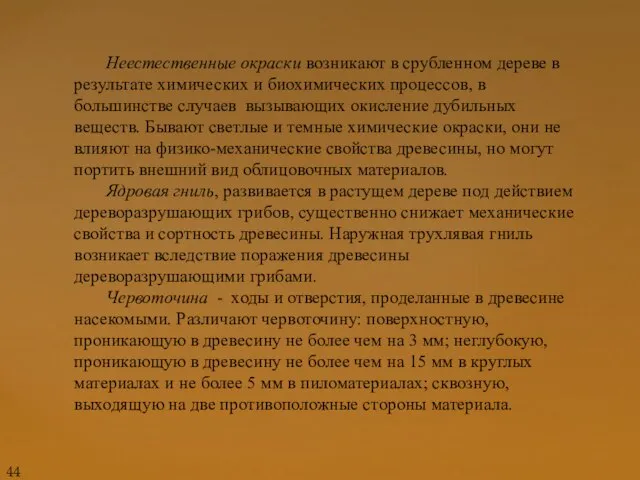 Неестественные окраски возникают в срубленном дереве в результате химических и биохимических процессов, в большинстве случаев вызывающих окисление дубильных веществ. Бывают светлые и темные химические окраски, они не влияют на физико-механические свойства древесины, но могут портить внешний вид облицовочных материалов.

Ядровая гниль, развивается в растущем дереве под действием дереворазрушающих грибов, существенно снижает механические свойства и сортность древесины. Наружная трухлявая гниль возникает вследствие поражения древесины дереворазрушающими грибами.

Червоточина - ходы и отверстия, проделанные в древесине насекомыми. Различают червоточину: поверхностную, проникающую в древесину не более чем на 3 мм; неглубокую, проникающую в древесину не более чем на 15 мм в круглых материалах и не более 5 мм в пиломатериалах; сквозную, выходящую на две противоположные стороны материала.

44